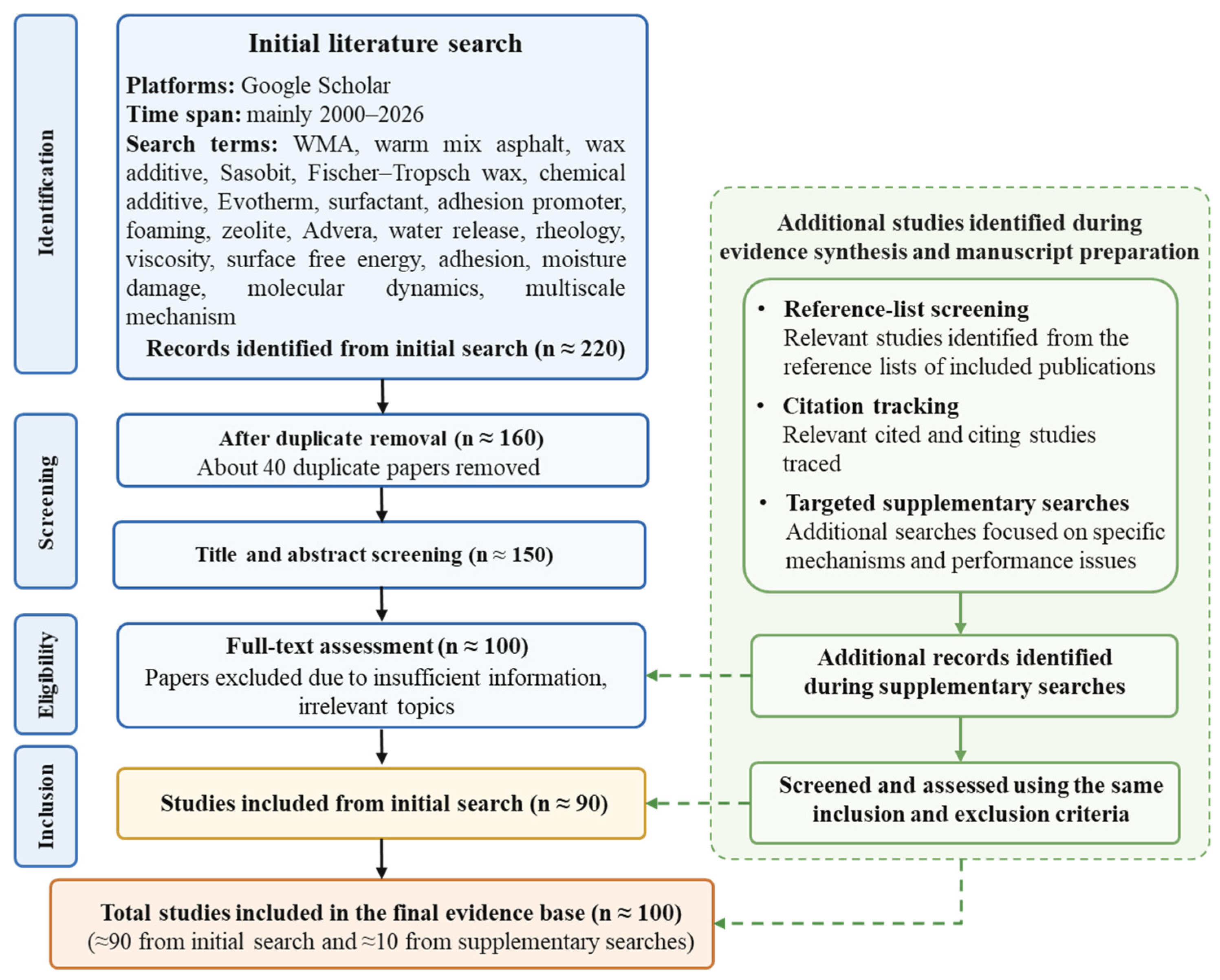 Identification

Initial literature search

Platforms: Google Scholar
Time span: mainly 2000–2026
Search terms: WMA, warm mix asphalt, wax additive, Sasobit, Fischer–Tropsch wax, chemical additive, Evotherm, surfactant, adhesion promoter, foaming, zeolite, Advera, water release, rheology, viscosity, surface free energy, adhesion, moisture damage, molecular dynamics, multiscale mechanism

Records identified from initial search (n ≈ 220)

Screening

After duplicate removal (n ≈ 160)
About 40 duplicate papers removed

Title and abstract screening (n ≈ 150)

Eligibility

Full-text assessment (n ≈ 100)
Papers excluded due to insufficient information, irrelevant topics

Inclusion

Studies included from initial search (n ≈ 90)

Total studies included in the final evidence base (n ≈ 100)
(≈90 from initial search and ≈10 from supplementary searches)

Additional studies identified during evidence synthesis and manuscript preparation

• Reference-list screening
Relevant studies identified from the reference lists of included publications

• Citation tracking
Relevant cited and citing studies traced

• Targeted supplementary searches
Additional searches focused on specific mechanisms and performance issues

Additional records identified during supplementary searches

Screened and assessed using the same inclusion and exclusion criteria